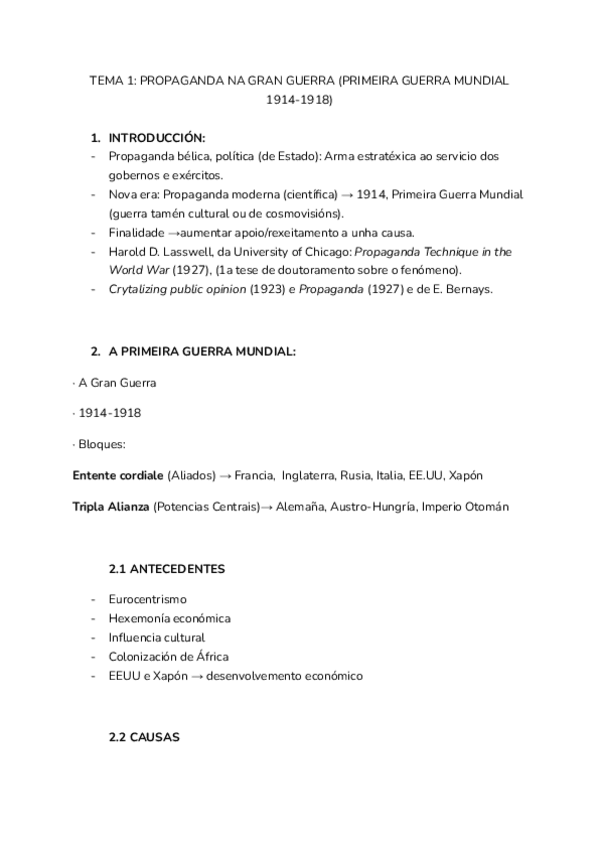 TEMA 1: PROPAGANDA NA GRAN GUERRA (PRIMEIRA GUERRA MUNDIAL 1914-1918)

1. INTRODUCCIÓN:
- Propaganda bélica, política (de Estado): Arma estratéxica ao servicio dos gobernos e exércitos.
- Nova era: Propaganda moderna (científica) → 1914, Primeira Guerra Mundial (guerra tamén cultural ou de cosmovisións).
- Finalidade →aumentar apoio/rexeitamento a unha causa.
- Harold D. Lasswell, da University of Chicago: Propaganda Technique in the World War (1927), (1a tese de doutoramento sobre o fenómeno).
- Crytalizing public opinion (1923) e Propaganda (1927) e de E. Bernays.

2. A PRIMEIRA GUERRA MUNDIAL:

· A Gran Guerra

· 1914-1918

· Bloques:

Entente cordiale (Aliados) → Francia, Inglaterra, Rusia, Italia, EE.UU, Xapón

Tripla Alianza (Potencias Centrais)→ Alemaña, Austro-Hungría, Imperio Otomán

2.1 ANTECEDENTES

- Eurocentrismo
- Hexemonía económica
- Influencia cultural
- Colonización de África
- EEUU e Xapón → desenvolvemento económico

2.2 CAUSAS